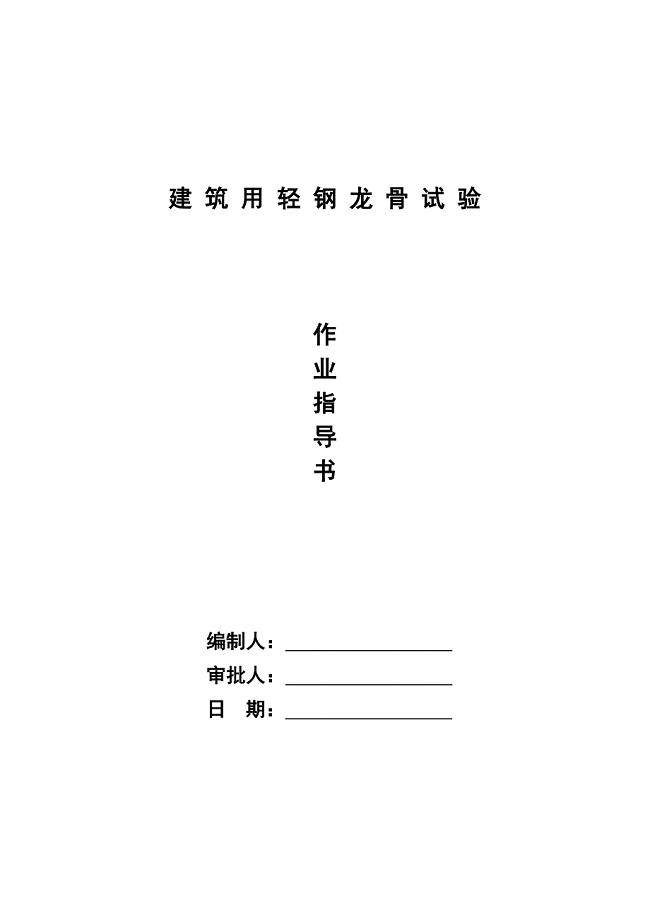 建筑用轻钢龙骨试验

作
业
指
导
书

编制人：________________

审批人：________________

日　期：________________